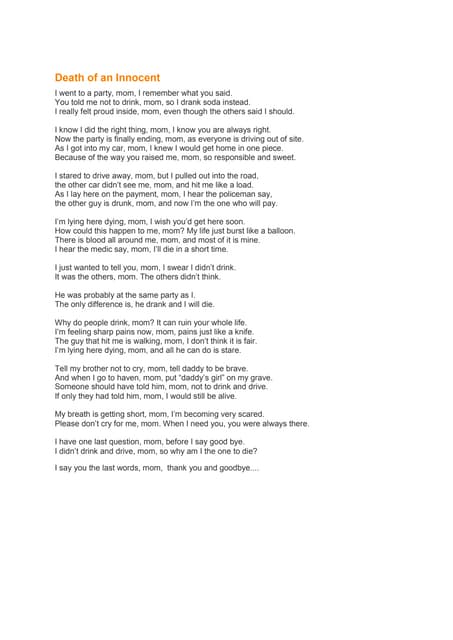 Death of an Innocent

I went to a party, mom, I remember what you said.
You told me not to drink, mom, so I drank soda instead.
I really felt proud inside, mom, even though the others said I should.

I know I did the right thing, mom, I know you are always right.
Now the party is finally ending, mom, as everyone is driving out of site.
As I got into my car, mom, I knew I would get home in one piece.
Because of the way you raised me, mom, so responsible and sweet.

I stared to drive away, mom, but I pulled out into the road,
the other car didn't see me, mom, and hit me like a load.
As I lay here on the payment, mom, I hear the policeman say,
the other guy is drunk, mom, and now I'm the one who will pay.

I'm lying here dying, mom, I wish you'd get here soon.
How could this happen to me, mom? My life just burst like a balloon.
There is blood all around me, mom, and most of it is mine.
I hear the medic say, mom, I'll die in a short time.

I just wanted to tell you, mom, I swear I didn't drink.
It was the others, mom. The others didn't think.

He was probably at the same party as I.
The only difference is, he drank and I will die.

Why do people drink, mom? It can ruin your whole life.
I'm feeling sharp pains now, mom, pains just like a knife.
The guy that hit me is walking, mom, I don't think it is fair.
I'm lying here dying, mom, and all he can do is stare.

Tell my brother not to cry, mom, tell daddy to be brave.
And when I go to haven, mom, put "daddy's girl" on my grave.
Someone should have told him, mom, not to drink and drive.
If only they had told him, mom, I would still be alive.

My breath is getting short, mom, I'm becoming very scared.
Please don't cry for me, mom. When I need you, you were always there.

I have one last question, mom, before I say good bye.
I didn't drink and drive, mom, so why am I the one to die?

I say you the last words, mom, thank you and goodbye....